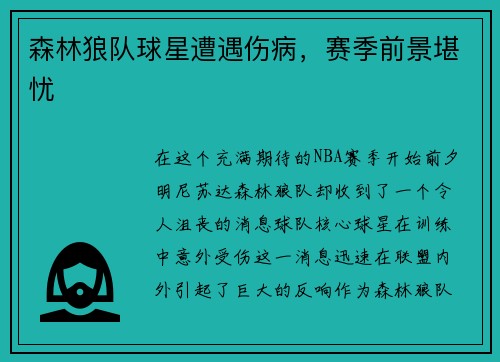 森林狼队球星遭遇伤病，赛季前景堪忧

在这个充满期待的NBA赛季开始前夕明尼苏达森林狼队却收到了一个令人沮丧的消息球队核心球星在训练中意外受伤这一消息迅速在联盟内外引起了巨大的反响作为森林狼队